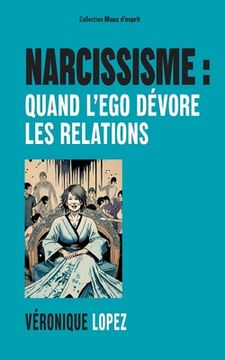 Collection Maux d'esprit

NARCISSISME :
QUAND L'EGO DÉVORE LES RELATIONS

VÉRONIQUE LOPEZ